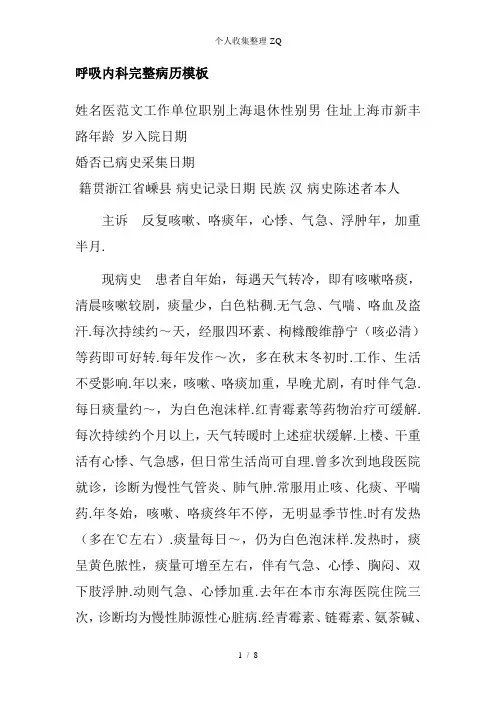 个人收集整理 ZQ

呼吸内科完整病历模板

姓名医范文工作单位职别上海退休性别男 住址上海市新丰路年龄 岁入院日期
婚否已病史采集日期
籍贯浙江省嵊县 病史记录日期 民族 汉 病史陈述者本人

主诉 反复咳嗽、咯痰年，心悸、气急、浮肿年，加重半月.

现病史 患者自年始，每遇天气转冷，即有咳嗽咯痰，清晨咳嗽较剧，痰量少，白色粘稠.无气急、气喘、咯血及盗汗.每次持续约～天，经服四环素、枸橼酸维静宁（咳必清）等药即可好转.每年发作～次，多在秋末冬初时.工作、生活不受影响.年以来，咳嗽、咯痰加重，早晚尤剧，有时伴气急.每日痰量约～，为白色泡沫样.红青霉素等药物治疗可缓解.每次持续约个月以上，天气转暖时上述症状缓解.上楼、干重活有心悸、气急感，但日常生活尚可自理.曾多次到地段医院就诊，诊断为慢性气管炎、肺气肿.常服用止咳、化痰、平喘药.年冬始，咳嗽、咯痰终年不停，无明显季节性.时有发热（多在℃左右）.痰量每日～，仍为白色泡沫样.发热时，痰呈黄色脓性，痰量可增至左右，伴有气急、心悸、胸闷、双下肢浮肿.动则气急、心悸加重.去年在本市东海医院住院三次，诊断均为慢性肺源性心脏病.经青霉素、链霉素、氨茶碱、

1 / 8